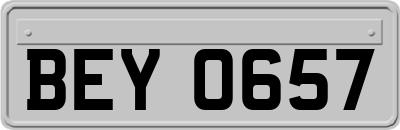 BEY 0657